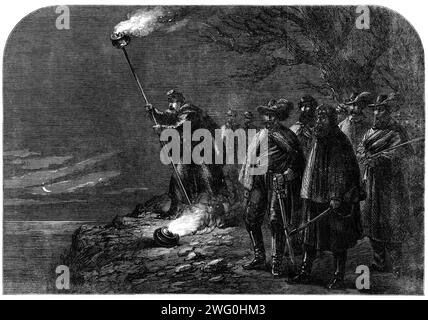 a a alamy a a

alamy - 2WG0HM3